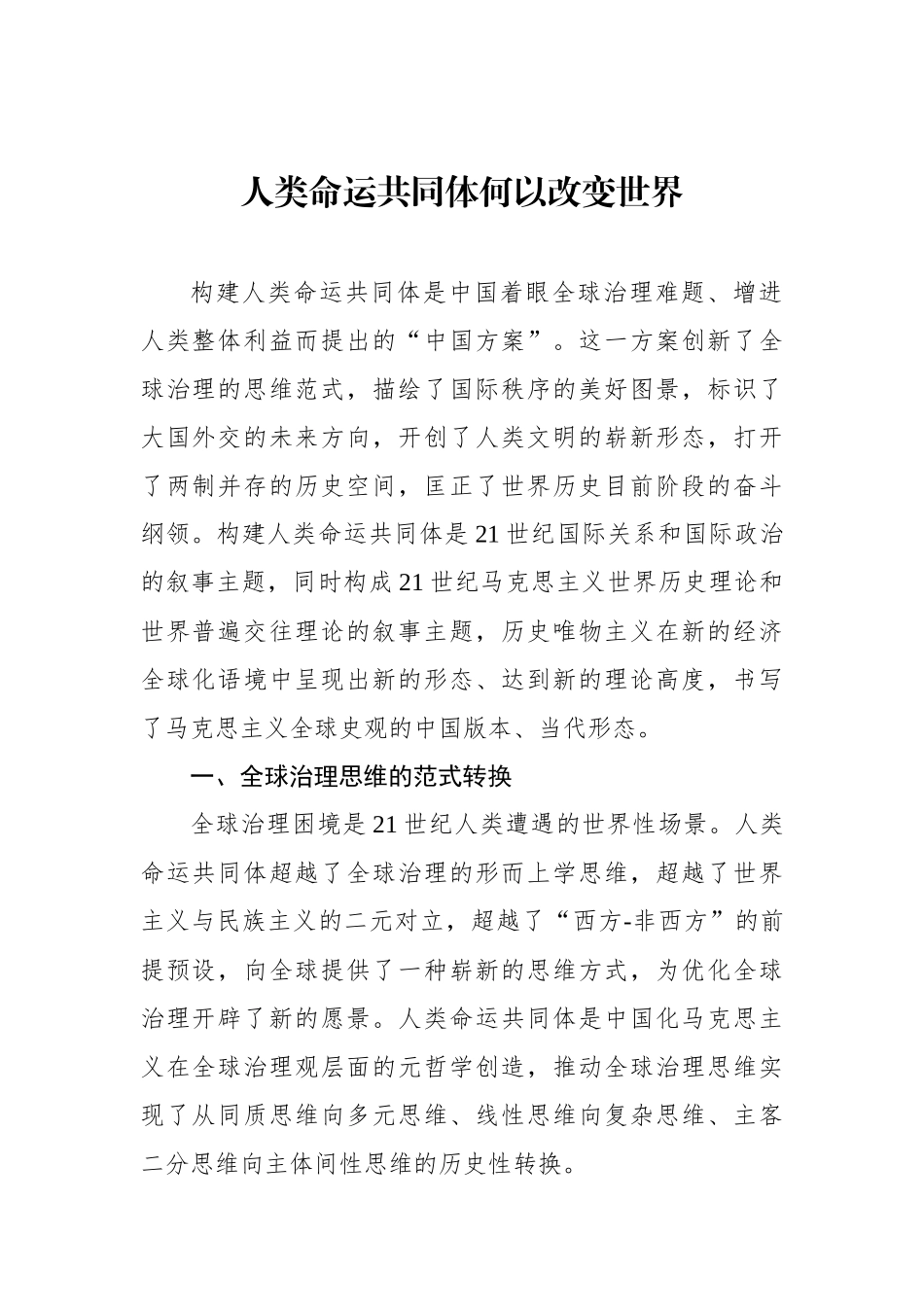 人类命运共同体何以改变世界

构建人类命运共同体是中国着眼全球治理难题、增进人类整体利益而提出的“中国方案”。这一方案创新了全球治理的思维范式，描绘了国际秩序的美好图景，标识了大国外交的未来方向，开创了人类文明的崭新形态，打开了两制并存的历史空间，匡正了世界历史目前阶段的奋斗纲领。构建人类命运共同体是21世纪国际关系和国际政治的叙事主题，同时构成21世纪马克思主义世界历史理论和世界普遍交往理论的叙事主题，历史唯物主义在新的经济全球化语境中呈现出新的形态、达到新的理论高度，书写了马克思主义全球史观的中国版本、当代形态。

一、全球治理思维的范式转换

全球治理困境是21世纪人类遭遇的世界性场景。人类命运共同体超越了全球治理的形而上学思维，超越了世界主义与民族主义的二元对立，超越了“西方-非西方”的前提预设，向全球提供了一种崭新的思维方式，为优化全球治理开辟了新的愿景。人类命运共同体是中国化马克思主义在全球治理观层面的元哲学创造，推动全球治理思维实现了从同质思维向多元思维、线性思维向复杂思维、主客二分思维向主体间性思维的历史性转换。